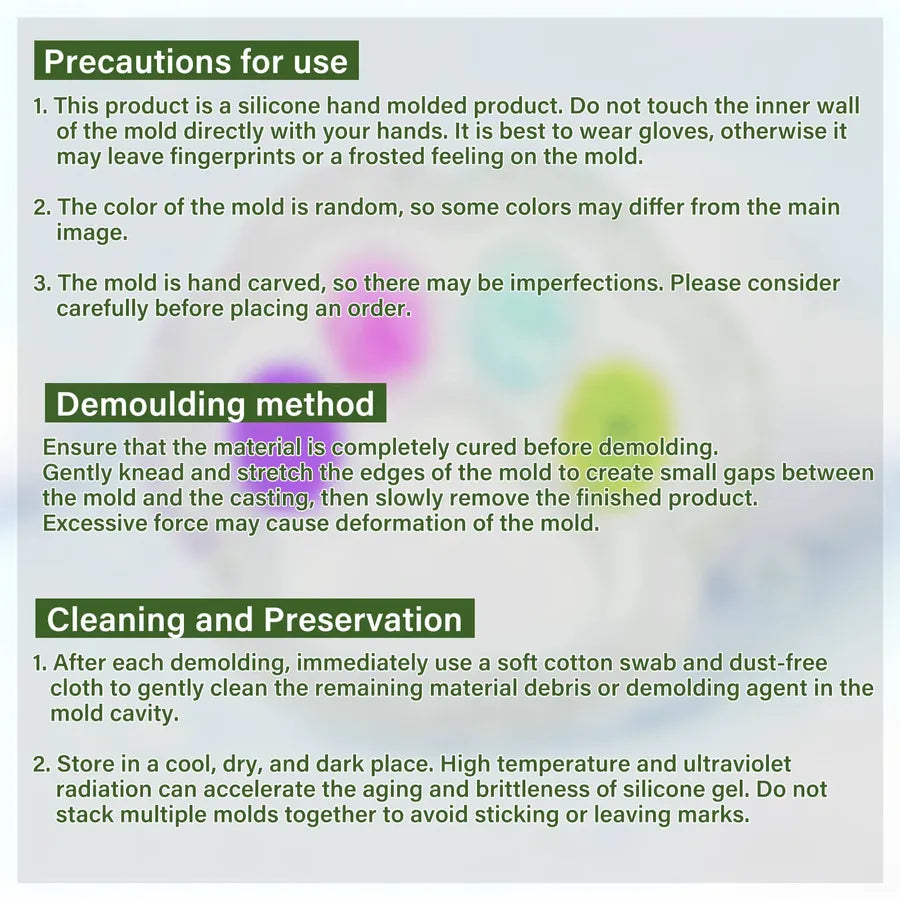 Precautions for use

1. This product is a silicone hand molded product. Do not touch the inner wall of the mold directly with your hands. It is best to wear gloves, otherwise it may leave fingerprints or a frosted feeling on the mold.

2. The color of the mold is random, so some colors may differ from the main image.

3. The mold is hand carved, so there may be imperfections. Please consider carefully before placing an order.

Demoulding method

Ensure that the material is completely cured before demolding.
Gently knead and stretch the edges of the mold to create small gaps between the mold and the casting, then slowly remove the finished product.
Excessive force may cause deformation of the mold.

Cleaning and Preservation

1. After each demolding, immediately use a soft cotton swab and dust-free cloth to gently clean the remaining material debris or demolding agent in the mold cavity.

2. Store in a cool, dry, and dark place. High temperature and ultraviolet radiation can accelerate the aging and brittleness of silicone gel. Do not stack multiple molds together to avoid sticking or leaving marks.